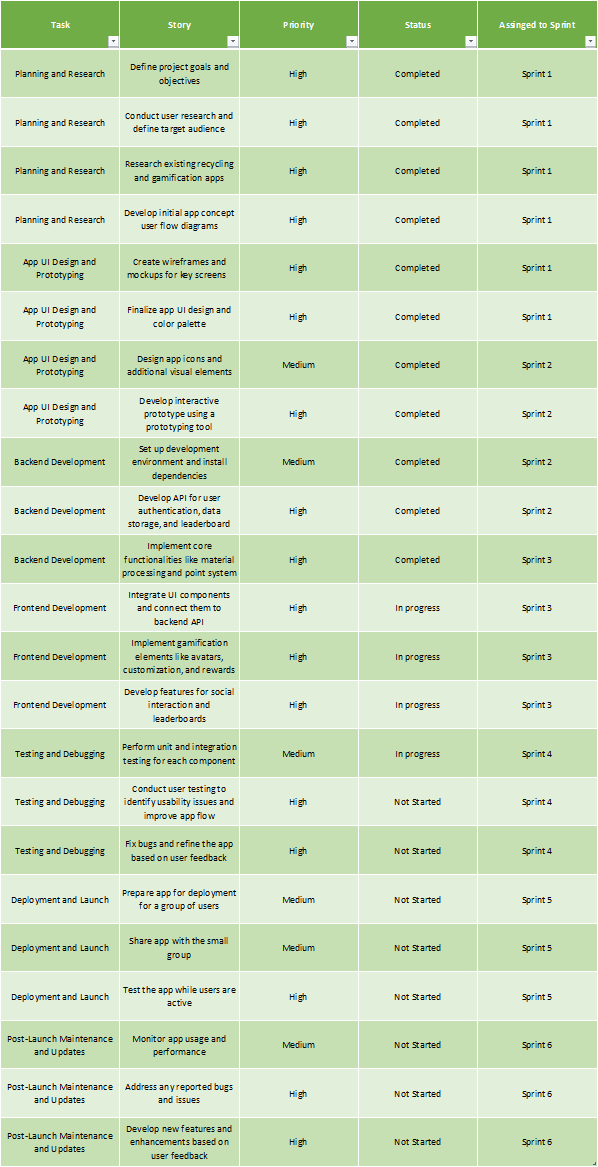 | Task | Story | Priority | Status | Assinged to Sprint |
|---|---|---|---|---|
| Planning and Research | Define project goals and objectives | High | Completed | Sprint 1 |
| Planning and Research | Conduct user research and define target audience | High | Completed | Sprint 1 |
| Planning and Research | Research existing recycling and gamification apps | High | Completed | Sprint 1 |
| Planning and Research | Develop initial app concept user flow diagrams | High | Completed | Sprint 1 |
| App UI Design and Prototyping | Create wireframes and mockups for key screens | High | Completed | Sprint 1 |
| App UI Design and Prototyping | Finalize app UI design and color palette | High | Completed | Sprint 1 |
| App UI Design and Prototyping | Design app icons and additional visual elements | Medium | Completed | Sprint 2 |
| App UI Design and Prototyping | Develop interactive prototype using a prototyping tool | High | Completed | Sprint 2 |
| Backend Development | Set up development environment and install dependencies | Medium | Completed | Sprint 2 |
| Backend Development | Develop API for user authentication, data storage, and leaderboard | High | Completed | Sprint 2 |
| Backend Development | Implement core functionalities like material processing and point system | High | Completed | Sprint 3 |
| Frontend Development | Integrate UI components and connect them to backend API | High | In progress | Sprint 3 |
| Frontend Development | Implement gamification elements like avatars, customization, and rewards | High | In progress | Sprint 3 |
| Frontend Development | Develop features for social interaction and leaderboards | High | In progress | Sprint 3 |
| Testing and Debugging | Perform unit and integration testing for each component | Medium | In progress | Sprint 4 |
| Testing and Debugging | Conduct user testing to identify usability issues and improve app flow | High | Not Started | Sprint 4 |
| Testing and Debugging | Fix bugs and refine the app based on user feedback | High | Not Started | Sprint 4 |
| Deployment and Launch | Prepare app for deployment for a group of users | Medium | Not Started | Sprint 5 |
| Deployment and Launch | Share app with the small group | Medium | Not Started | Sprint 5 |
| Deployment and Launch | Test the app while users are active | High | Not Started | Sprint 5 |
| Post-Launch Maintenance and Updates | Monitor app usage and performance | Medium | Not Started | Sprint 6 |
| Post-Launch Maintenance and Updates | Address any reported bugs and issues | High | Not Started | Sprint 6 |
| Post-Launch Maintenance and Updates | Develop new features and enhancements based on user feedback | High | Not Started | Sprint 6 |